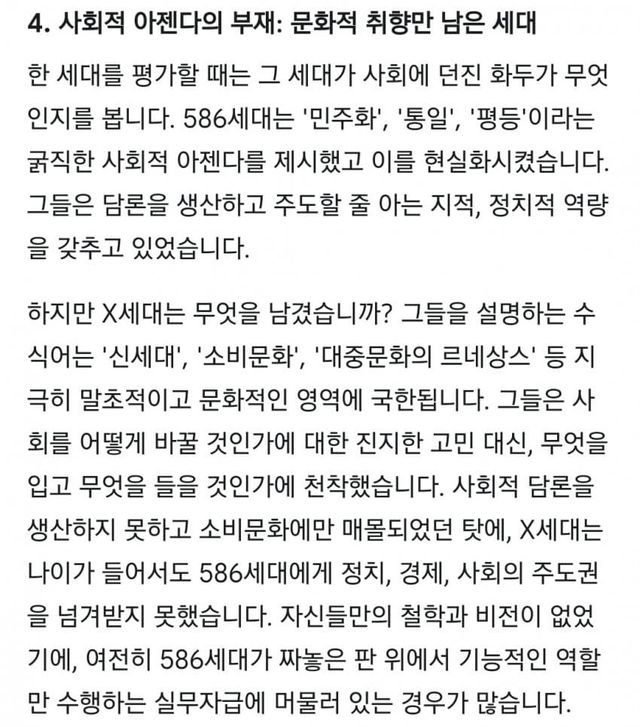 4. 사회적 아젠다의 부재: 문화적 취향만 남은 세대

한 세대를 평가할 때는 그 세대가 사회에 던진 화두가 무엇인지를 봅니다. 586세대는 '민주화', '통일', '평등'이라는 굵직한 사회적 아젠다를 제시했고 이를 현실화시켰습니다. 그들은 담론을 생산하고 주도할 줄 아는 지적, 정치적 역량을 갖추고 있었습니다.

하지만 X세대는 무엇을 남겼습니까? 그들을 설명하는 수식어는 '신세대', '소비문화', '대중문화의 르네상스' 등 지극히 말초적이고 문화적인 영역에 국한됩니다. 그들은 사회를 어떻게 바꿀 것인가에 대한 진지한 고민 대신, 무엇을 입고 무엇을 들을 것인가에 천착했습니다. 사회적 담론을 생산하지 못하고 소비문화에만 매몰되었던 탓에, X세대는 나이가 들어서도 586세대에게 정치, 경제, 사회의 주도권을 넘겨받지 못했습니다. 자신들만의 철학과 비전이 없었기에, 여전히 586세대가 짜놓은 판 위에서 기능적인 역할만 수행하는 실무자급에 머물러 있는 경우가 많습니다.